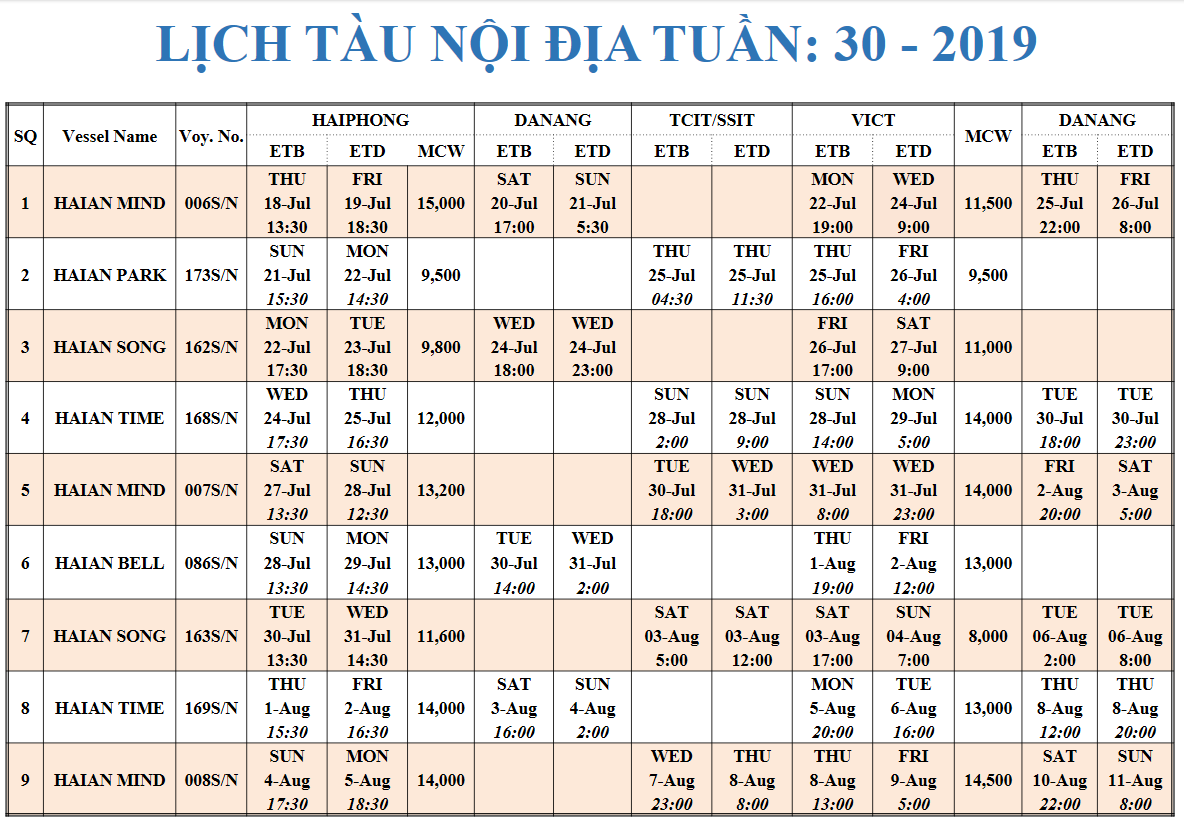 LỊCH TÀU NỘI ĐỊA TUẦN: 30 - 2019

| SQ | Vessel Name | Voy. No. | HAIPHONG ETB | HAIPHONG ETD | HAIPHONG MCW | DANANG ETB | DANANG ETD | TCIT/SSIT ETB | TCIT/SSIT ETD | VICT ETB | VICT ETD | MCW | DANANG ETB | DANANG ETD |
|---|---|---|---|---|---|---|---|---|---|---|---|---|---|---|
| 1 | HAIAN MIND | 006S/N | THU 18-Jul 13:30 | FRI 19-Jul 18:30 | 15,000 | SAT 20-Jul 17:00 | SUN 21-Jul 5:30 | | | MON 22-Jul 19:00 | WED 24-Jul 9:00 | 11,500 | THU 25-Jul 22:00 | FRI 26-Jul 8:00 |
| 2 | HAIAN PARK | 173S/N | SUN 21-Jul 15:30 | MON 22-Jul 14:30 | 9,500 | | | THU 25-Jul 04:30 | THU 25-Jul 11:30 | THU 25-Jul 16:00 | FRI 26-Jul 4:00 | 9,500 | | |
| 3 | HAIAN SONG | 162S/N | MON 22-Jul 17:30 | TUE 23-Jul 18:30 | 9,800 | WED 24-Jul 18:00 | WED 24-Jul 23:00 | | | FRI 26-Jul 17:00 | SAT 27-Jul 9:00 | 11,000 | | |
| 4 | HAIAN TIME | 168S/N | WED 24-Jul 17:30 | THU 25-Jul 16:30 | 12,000 | | | SUN 28-Jul 2:00 | SUN 28-Jul 9:00 | SUN 28-Jul 14:00 | MON 29-Jul 5:00 | 14,000 | TUE 30-Jul 18:00 | TUE 30-Jul 23:00 |
| 5 | HAIAN MIND | 007S/N | SAT 27-Jul 13:30 | SUN 28-Jul 12:30 | 13,200 | | | TUE 30-Jul 18:00 | WED 31-Jul 3:00 | WED 31-Jul 8:00 | WED 31-Jul 23:00 | 14,000 | FRI 2-Aug 20:00 | SAT 3-Aug 5:00 |
| 6 | HAIAN BELL | 086S/N | SUN 28-Jul 13:30 | MON 29-Jul 14:30 | 13,000 | TUE 30-Jul 14:00 | WED 31-Jul 2:00 | | | THU 1-Aug 19:00 | FRI 2-Aug 12:00 | 13,000 | | |
| 7 | HAIAN SONG | 163S/N | TUE 30-Jul 13:30 | WED 31-Jul 14:30 | 11,600 | | | SAT 03-Aug 5:00 | SAT 03-Aug 12:00 | SAT 03-Aug 17:00 | SUN 04-Aug 7:00 | 8,000 | TUE 06-Aug 2:00 | TUE 06-Aug 8:00 |
| 8 | HAIAN TIME | 169S/N | THU 1-Aug 15:30 | FRI 2-Aug 16:30 | 14,000 | SAT 3-Aug 16:00 | SUN 4-Aug 2:00 | | | MON 5-Aug 20:00 | TUE 6-Aug 16:00 | 13,000 | THU 8-Aug 12:00 | THU 8-Aug 20:00 |
| 9 | HAIAN MIND | 008S/N | SUN 4-Aug 17:30 | MON 5-Aug 18:30 | 14,000 | | | WED 7-Aug 23:00 | THU 8-Aug 8:00 | THU 8-Aug 13:00 | FRI 9-Aug 5:00 | 14,500 | SAT 10-Aug 22:00 | SUN 11-Aug 8:00 |